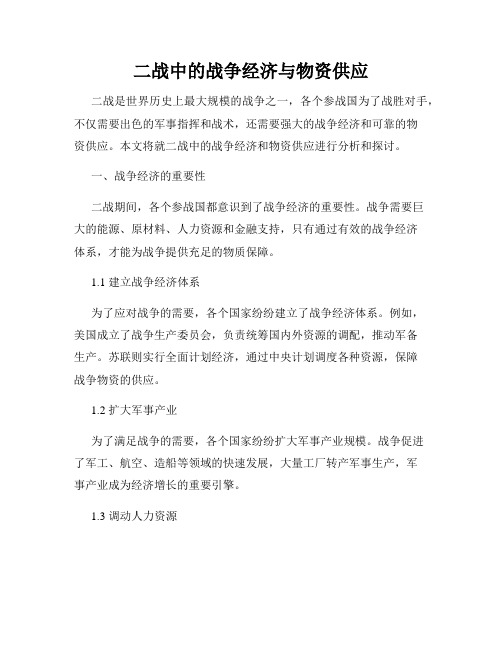 二战中的战争经济与物资供应

二战是世界历史上最大规模的战争之一，各个参战国为了战胜对手，不仅需要出色的军事指挥和战术，还需要强大的战争经济和可靠的物资供应。本文将就二战中的战争经济和物资供应进行分析和探讨。

一、战争经济的重要性

二战期间，各个参战国都意识到了战争经济的重要性。战争需要巨大的能源、原材料、人力资源和金融支持，只有通过有效的战争经济体系，才能为战争提供充足的物质保障。

1.1 建立战争经济体系

为了应对战争的需要，各个国家纷纷建立了战争经济体系。例如，美国成立了战争生产委员会，负责统筹国内外资源的调配，推动军备生产。苏联则实行全面计划经济，通过中央计划调度各种资源，保障战争物资的供应。

1.2 扩大军事产业

为了满足战争的需要，各个国家纷纷扩大军事产业规模。战争促进了军工、航空、造船等领域的快速发展，大量工厂转产军事生产，军事产业成为经济增长的重要引擎。

1.3 调动人力资源